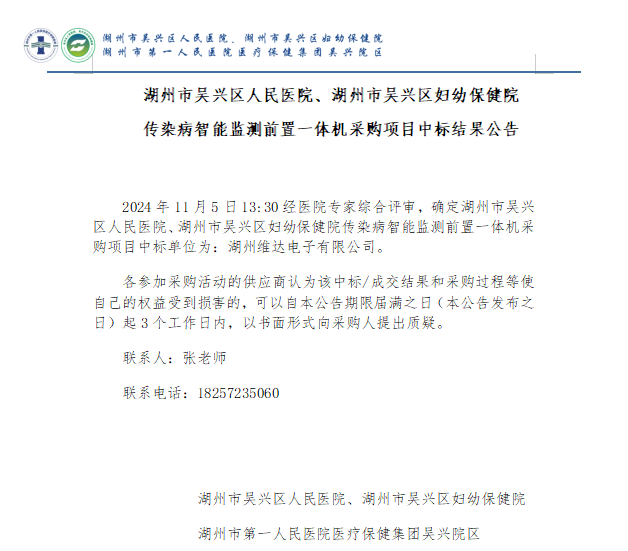 湖州市吴兴区人民医院、湖州市吴兴区妇幼保健院
湖州市第一人民医院医疗保健集团吴兴院区

湖州市吴兴区人民医院、湖州市吴兴区妇幼保健院

传染病智能监测前置一体机采购项目中标结果公告

2024 年 11 月 5 日 13:30 经医院专家综合评审，确定湖州市吴兴区人民医院、湖州市吴兴区妇幼保健院传染病智能监测前置一体机采购项目中标单位为：湖州维达电子有限公司。

各参加采购活动的供应商认为该中标/成交结果和采购过程等使自己的权益受到损害的，可以自本公告期限届满之日（本公告发布之日）起 3 个工作日内，以书面形式向采购人提出质疑。

联系人：张老师

联系电话：18257235060

湖州市吴兴区人民医院、湖州市吴兴区妇幼保健院

湖州市第一人民医院医疗保健集团吴兴院区